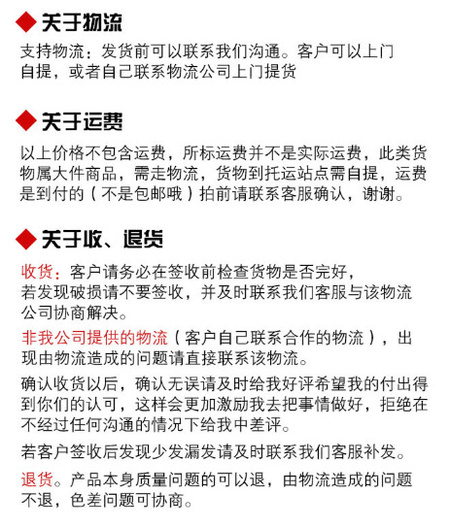 ◆ 关于物流

支持物流：发货前可以联系我们沟通。客户可以上门自提，或者自己联系物流公司上门提货

◆ 关于运费

以上价格不包含运费，所标运费并不是实际运费，此类货物属大件商品，需走物流，货物到托运站点需自提，运费是到付的（不是包邮哦）拍前请联系客服确认，谢谢。

◆ 关于收、退货

收货：客户请务必在签收前检查货物是否完好，若发现破损请不要签收，并及时联系我们客服与该物流公司协商解决。

非我公司提供的物流（客户自己联系合作的物流），出现由物流造成的问题请直接联系该物流。

确认收货以后，确认无误请及时给我好评希望我的付出得到你们的认可，这样会更加激励我去把事情做好，拒绝在不经过任何沟通的情况下给我中差评。

若客户签收后发现少发漏发请及时联系我们客服补发。

退货。产品本身质量问题的可以退，由物流造成的问题不退，色差问题可协商。